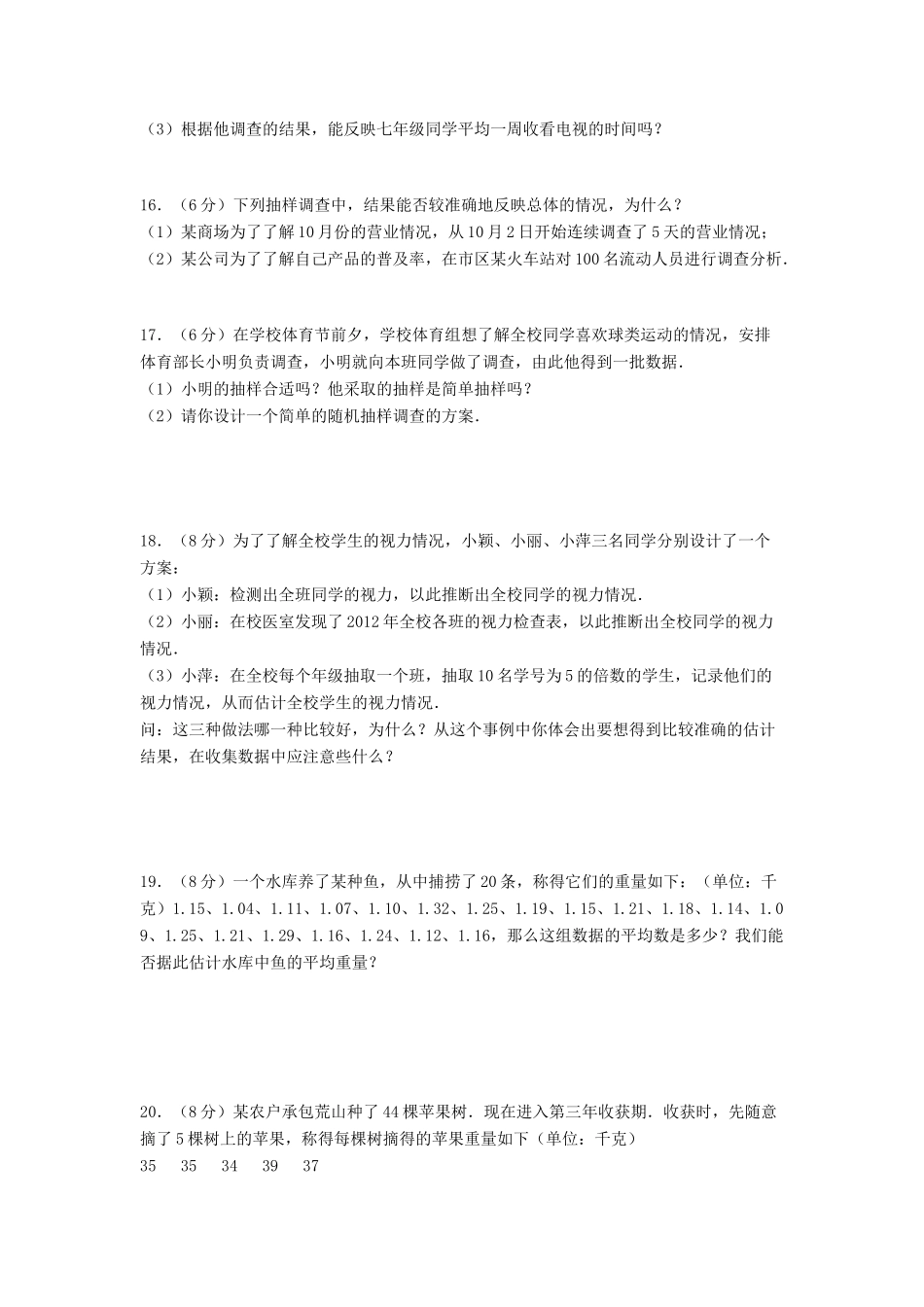 （3）根据他调查的结果，能反映七年级同学平均一周收看电视的时间吗？

16．（6分）下列抽样调查中，结果能否较准确地反映总体的情况，为什么？
（1）某商场为了了解10月份的营业情况，从10月2日开始连续调查了5天的营业情况；
（2）某公司为了了解自己产品的普及率，在市区某火车站对100名流动人员进行调查分析．

17．（6分）在学校体育节前夕，学校体育组想了解全校同学喜欢球类运动的情况，安排体育部长小明负责调查，小明就向本班同学做了调查，由此他得到一批数据．
（1）小明的抽样合适吗？他采取的抽样是简单抽样吗？
（2）请你设计一个简单的随机抽样调查的方案．

18．（8分）为了了解全校学生的视力情况，小颖、小丽、小萍三名同学分别设计了一个方案：
（1）小颖：检测出全班同学的视力，以此推断出全校同学的视力情况．
（2）小丽：在校医室发现了2012年全校各班的视力检查表，以此推断出全校同学的视力情况．
（3）小萍：在全校每个年级抽取一个班，抽取10名学号为5的倍数的学生，记录他们的视力情况，从而估计全校学生的视力情况．
问：这三种做法哪一种比较好，为什么？从这个事例中你体会出要想得到比较准确的估计结果，在收集数据中应注意些什么？

19．（8分）一个水库养了某种鱼，从中捕捞了20条，称得它们的重量如下：（单位：千克）1.15、1.04、1.11、1.07、1.10、1.32、1.25、1.19、1.15、1.21、1.18、1.14、1.09、1.25、1.21、1.29、1.16、1.24、1.12、1.16，那么这组数据的平均数是多少？我们能否据此估计水库中鱼的平均重量？

20．（8分）某农户承包荒山种了44棵苹果树．现在进入第三年收获期．收获时，先随意摘了5棵树上的苹果，称得每棵树摘得的苹果重量如下（单位：千克）
35 35 34 39 37